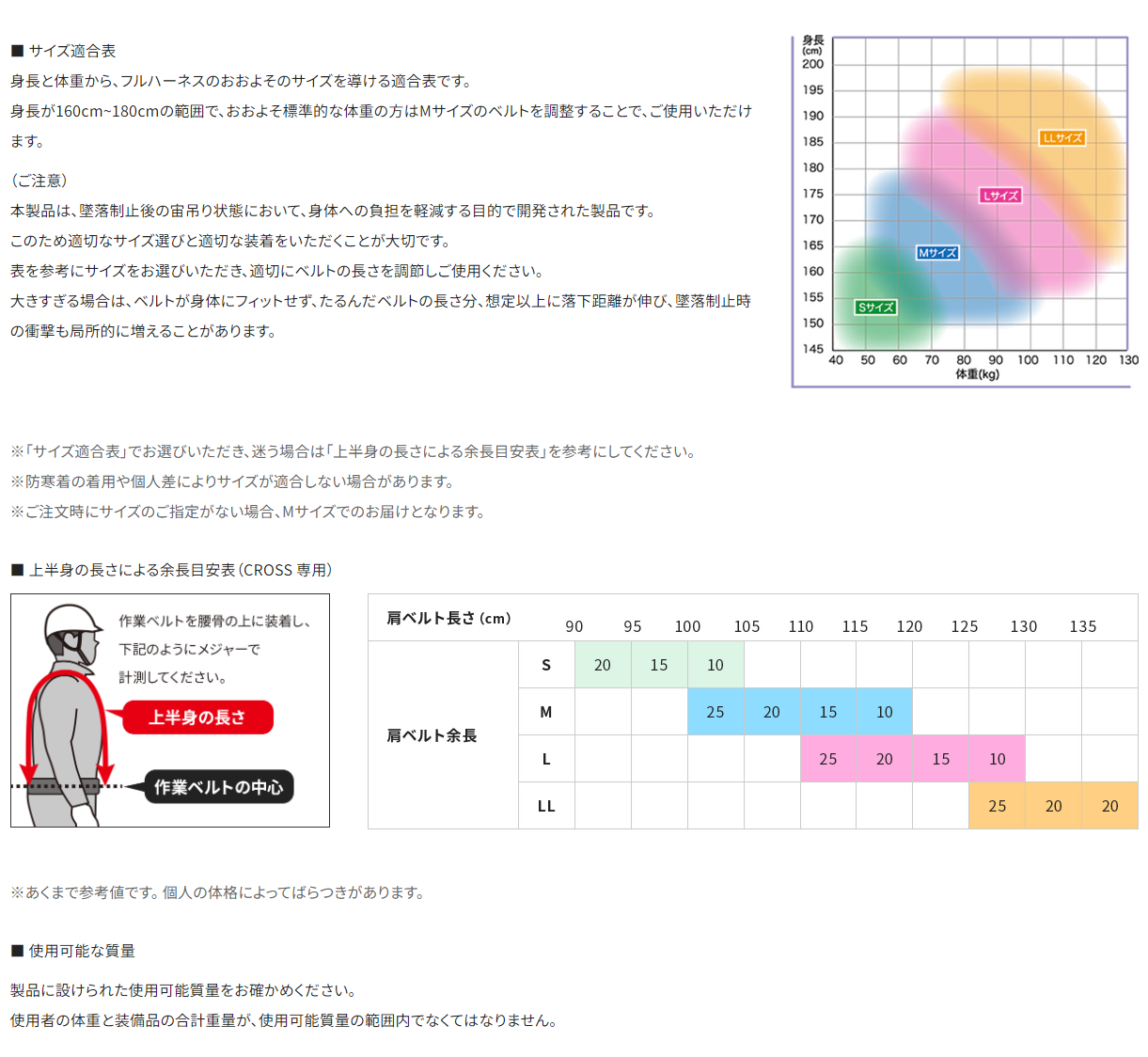 ■ サイズ適合表

身長と体重から、フルハーネスのおおよそのサイズを導ける適合表です。

身長が160cm~180cmの範囲で、おおよそ標準的な体重の方はMサイズのベルトを調整することで、ご使用いただけます。

（ご注意）
本製品は、墜落制止後の宙吊り状態において、身体への負担を軽減する目的で開発された製品です。
このため適切なサイズ選びと適切な装着をいただくことが大切です。
表を参考にサイズをお選びいただき、適切にベルトの長さを調節しご使用ください。
大きすぎる場合は、ベルトが身体にフィットせず、たるんだベルトの長さ分、想定以上に落下距離が伸び、墜落制止時の衝撃も局所的に増えることがあります。

身長 (cm)
200
195
190
185
180
175
170
165
160
155
150
145
40 50 60 70 80 90 100 110 120 130
体重(kg)
LLサイズ
Lサイズ
Mサイズ
Sサイズ

※「サイズ適合表」でお選びいただき、迷う場合は「上半身の長さによる余長目安表」を参考にしてください。
※防寒着の着用や個人差によりサイズが適合しない場合があります。
※ご注文時にサイズのご指定がない場合、Mサイズでのお届けとなります。

■ 上半身の長さによる余長目安表（CROSS 専用）

作業ベルトを腰骨の上に装着し、下記のようにメジャーで計測してください。
上半身の長さ
作業ベルトの中心

| 肩ベルト長さ (cm) | | 90 | 95 | 100 | 105 | 110 | 115 | 120 | 125 | 130 | 135 |
|---|---|---|---|---|---|---|---|---|---|---|---|
| 肩ベルト余長 | S | 20 | 15 | 10 | | | | | | | |
| | M | | | 25 | 20 | 15 | 10 | | | | |
| | L | | | | | 25 | 20 | 15 | 10 | | |
| | LL | | | | | | | | 25 | 20 | 20 |

※あくまで参考値です。個人の体格によってばらつきがあります。

■ 使用可能な質量

製品に設けられた使用可能質量をお確かめください。
使用者の体重と装備品の合計重量が、使用可能質量の範囲内でなくてはなりません。